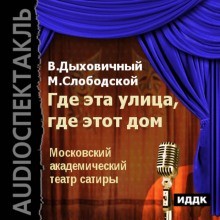 AUDIOСПЕКТАКЛЬ

В.Дыховичный
М.Слободской
Где эта улица, где этот дом

Московский академический театр сатиры

ИДДК